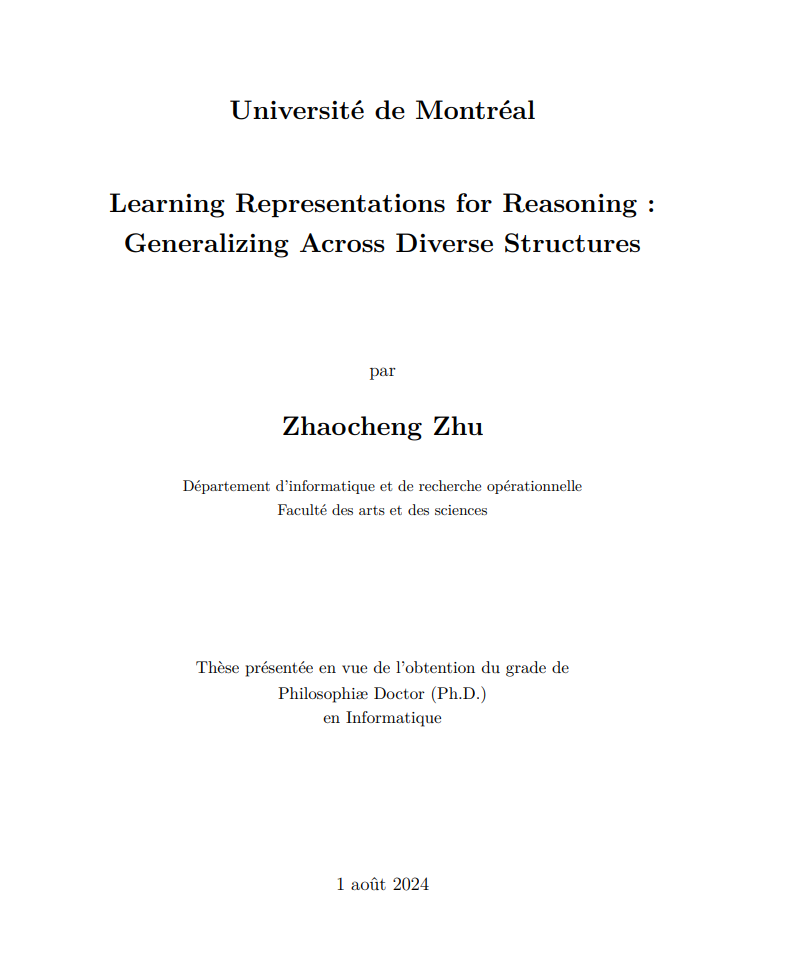 Université de Montréal

Learning Representations for Reasoning : Generalizing Across Diverse Structures

par

Zhaocheng Zhu

Département d'informatique et de recherche opérationnelle
Faculté des arts et des sciences

Thèse présentée en vue de l'obtention du grade de
Philosophiæ Doctor (Ph.D.)
en Informatique

1 août 2024